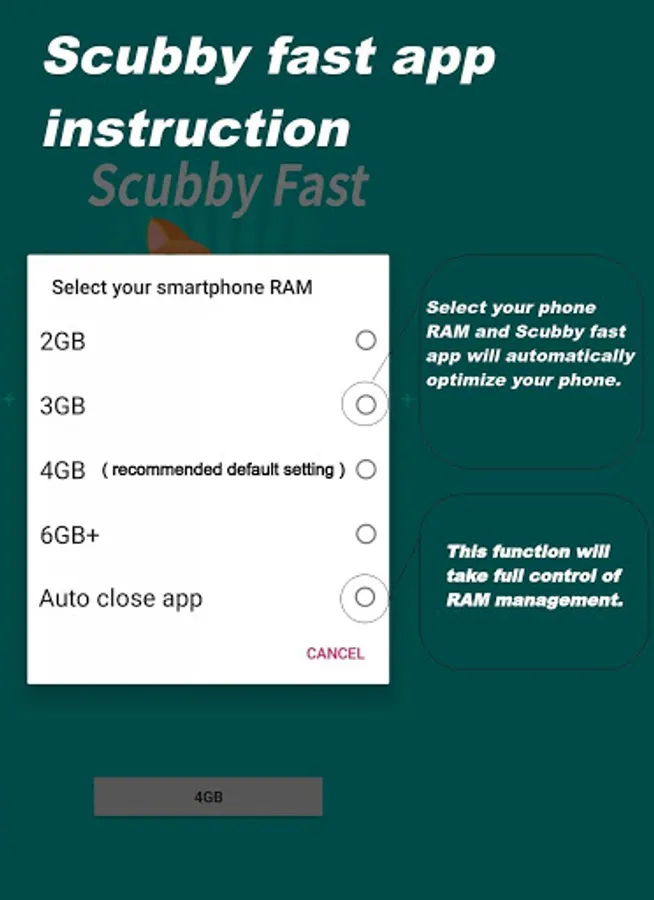 Scubby fast app instruction

Scubby Fast

Select your smartphone RAM

2GB

3GB

4GB ( recommended default setting )

6GB+

Auto close app

CANCEL

Select your phone RAM and Scubby fast app will automatically optimize your phone.

This function will take full control of RAM management.

4GB